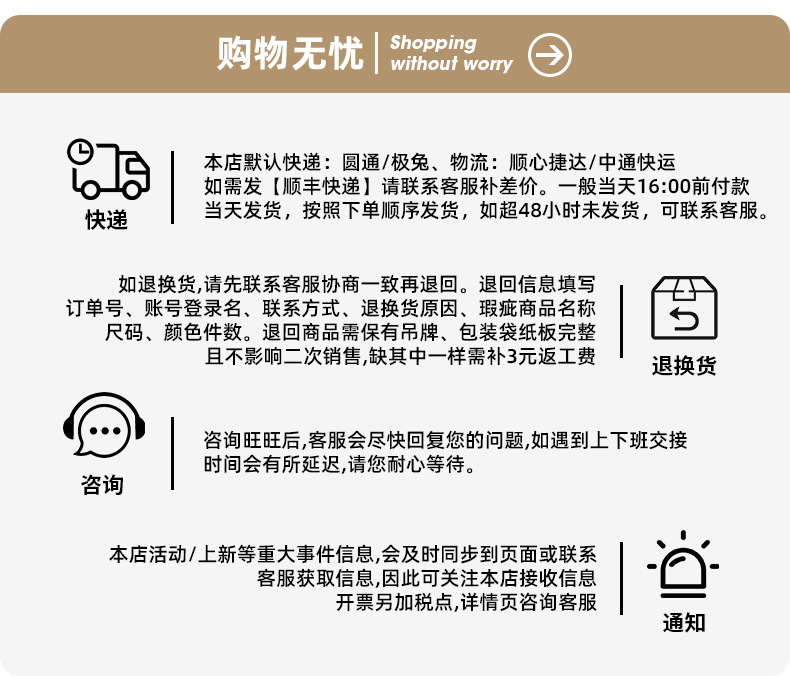 购物无忧 Shopping without worry

快递

本店默认快递：圆通/极兔、物流：顺心捷达/中通快运
如需发【顺丰快递】请联系客服补差价。一般当天16:00前付款
当天发货，按照下单顺序发货，如超48小时未发货，可联系客服。

如退换货,请先联系客服协商一致再退回。退回信息填写
订单号、账号登录名、联系方式、退换货原因、瑕疵商品名称
尺码、颜色件数。退回商品需保有吊牌、包装袋纸板完整
且不影响二次销售,缺其中一样需补3元返工费

退换货

咨询

咨询旺旺后,客服会尽快回复您的问题,如遇到上下班交接
时间会有所延迟,请您耐心等待。

本店活动/上新等重大事件信息,会及时同步到页面或联系
客服获取信息,因此可关注本店接收信息
开票另加税点,详情页咨询客服

通知